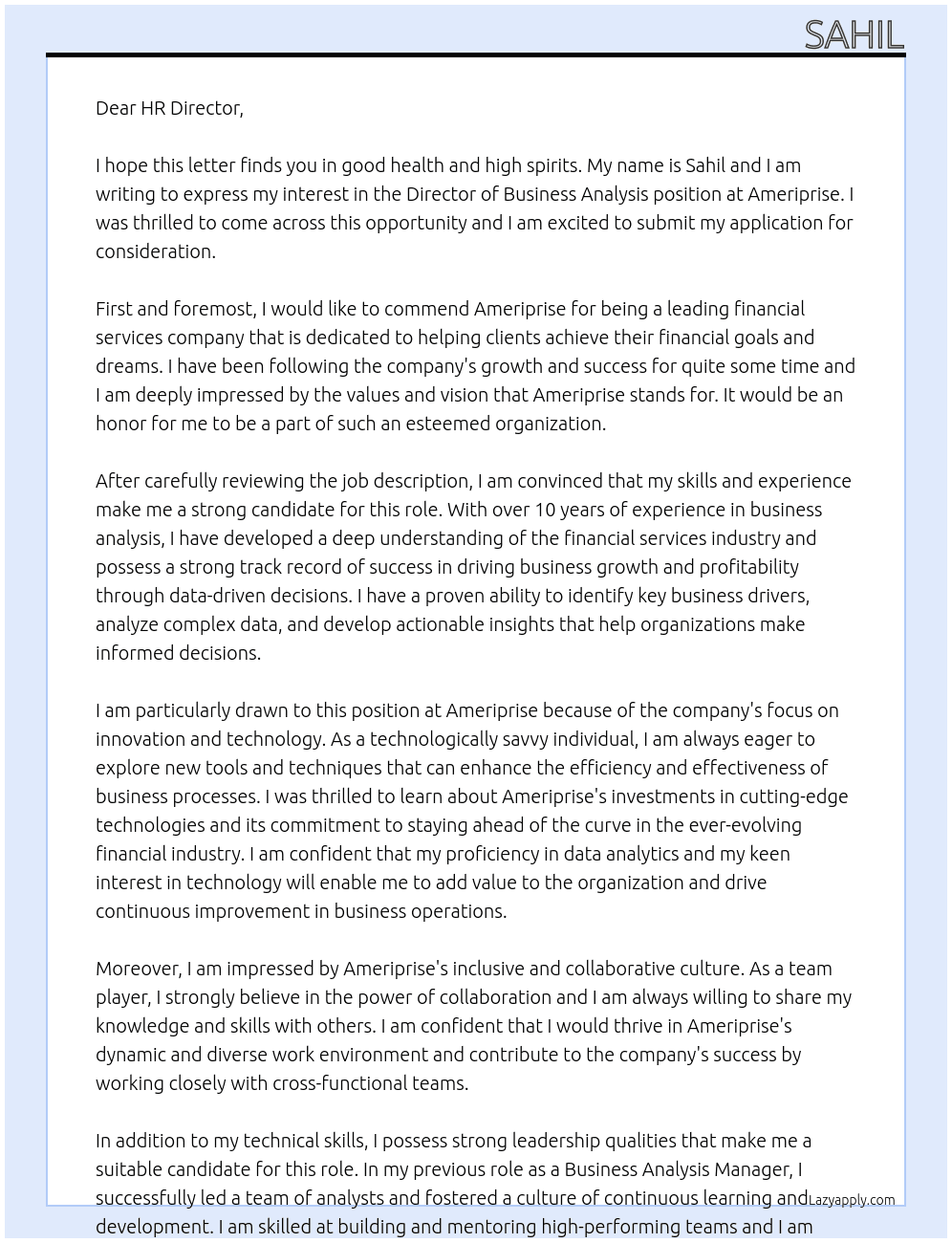 SAHIL

Dear HR Director,

I hope this letter finds you in good health and high spirits. My name is Sahil and I am writing to express my interest in the Director of Business Analysis position at Ameriprise. I was thrilled to come across this opportunity and I am excited to submit my application for consideration.

First and foremost, I would like to commend Ameriprise for being a leading financial services company that is dedicated to helping clients achieve their financial goals and dreams. I have been following the company's growth and success for quite some time and I am deeply impressed by the values and vision that Ameriprise stands for. It would be an honor for me to be a part of such an esteemed organization.

After carefully reviewing the job description, I am convinced that my skills and experience make me a strong candidate for this role. With over 10 years of experience in business analysis, I have developed a deep understanding of the financial services industry and possess a strong track record of success in driving business growth and profitability through data-driven decisions. I have a proven ability to identify key business drivers, analyze complex data, and develop actionable insights that help organizations make informed decisions.

I am particularly drawn to this position at Ameriprise because of the company's focus on innovation and technology. As a technologically savvy individual, I am always eager to explore new tools and techniques that can enhance the efficiency and effectiveness of business processes. I was thrilled to learn about Ameriprise's investments in cutting-edge technologies and its commitment to staying ahead of the curve in the ever-evolving financial industry. I am confident that my proficiency in data analytics and my keen interest in technology will enable me to add value to the organization and drive continuous improvement in business operations.

Moreover, I am impressed by Ameriprise's inclusive and collaborative culture. As a team player, I strongly believe in the power of collaboration and I am always willing to share my knowledge and skills with others. I am confident that I would thrive in Ameriprise's dynamic and diverse work environment and contribute to the company's success by working closely with cross-functional teams.

In addition to my technical skills, I possess strong leadership qualities that make me a suitable candidate for this role. In my previous role as a Business Analysis Manager, I successfully led a team of analysts and fostered a culture of continuous learning and development. I am skilled at building and mentoring high-performing teams and I am

Lazyapply.com